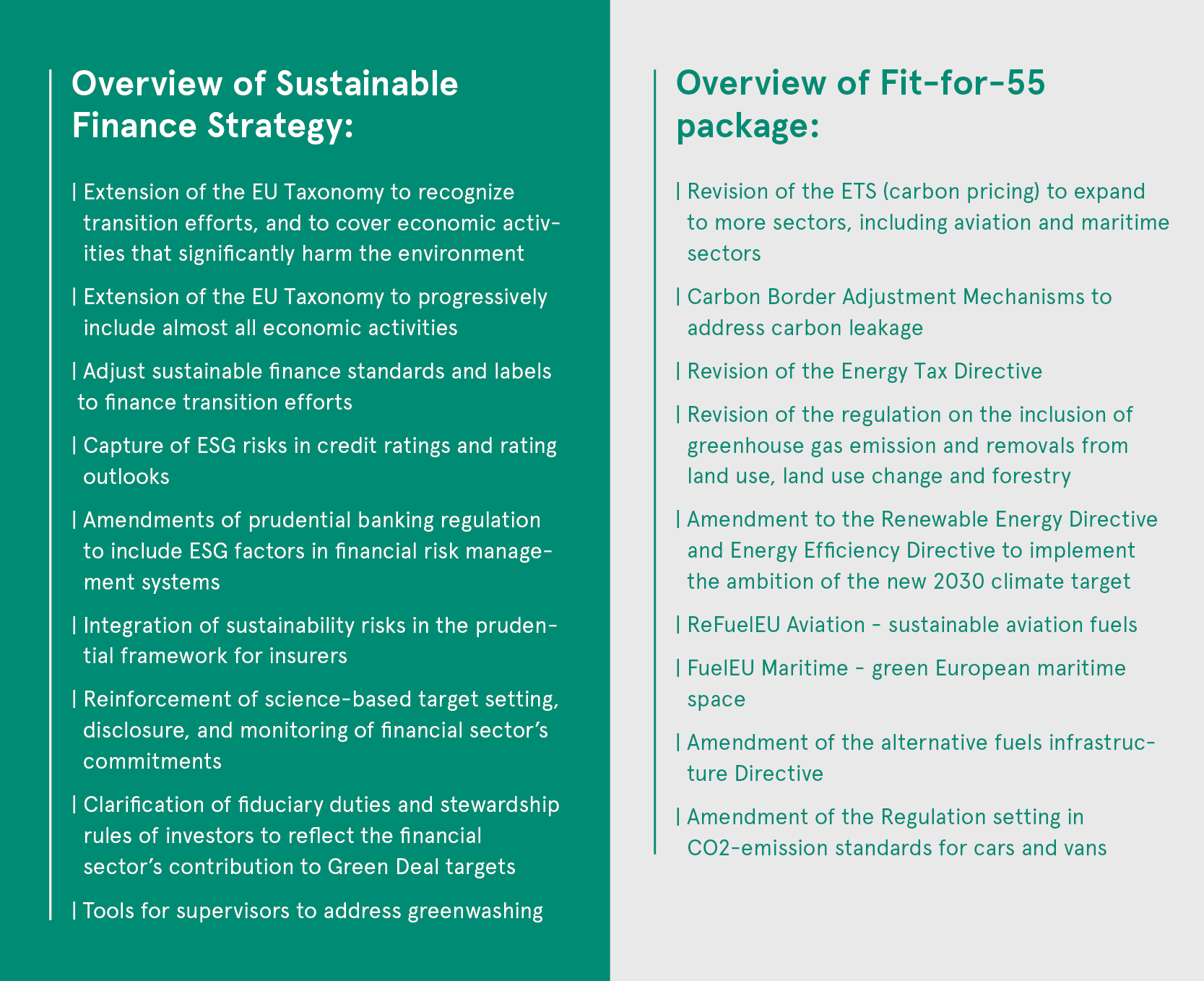 Overview of Sustainable Finance Strategy:

| Extension of the EU Taxonomy to recognize transition efforts, and to cover economic activities that significantly harm the environment

| Extension of the EU Taxonomy to progressively include almost all economic activities

| Adjust sustainable finance standards and labels to finance transition efforts

| Capture of ESG risks in credit ratings and rating outlooks

| Amendments of prudential banking regulation to include ESG factors in financial risk management systems

| Integration of sustainability risks in the prudential framework for insurers

| Reinforcement of science-based target setting, disclosure, and monitoring of financial sector's commitments

| Clarification of fiduciary duties and stewardship rules of investors to reflect the financial sector's contribution to Green Deal targets

| Tools for supervisors to address greenwashing

Overview of Fit-for-55 package:

| Revision of the ETS (carbon pricing) to expand to more sectors, including aviation and maritime sectors

| Carbon Border Adjustment Mechanisms to address carbon leakage

| Revision of the Energy Tax Directive

| Revision of the regulation on the inclusion of greenhouse gas emission and removals from land use, land use change and forestry

| Amendment to the Renewable Energy Directive and Energy Efficiency Directive to implement the ambition of the new 2030 climate target

| ReFuelEU Aviation - sustainable aviation fuels

| FuelEU Maritime - green European maritime space

| Amendment of the alternative fuels infrastructure Directive

| Amendment of the Regulation setting in CO2-emission standards for cars and vans